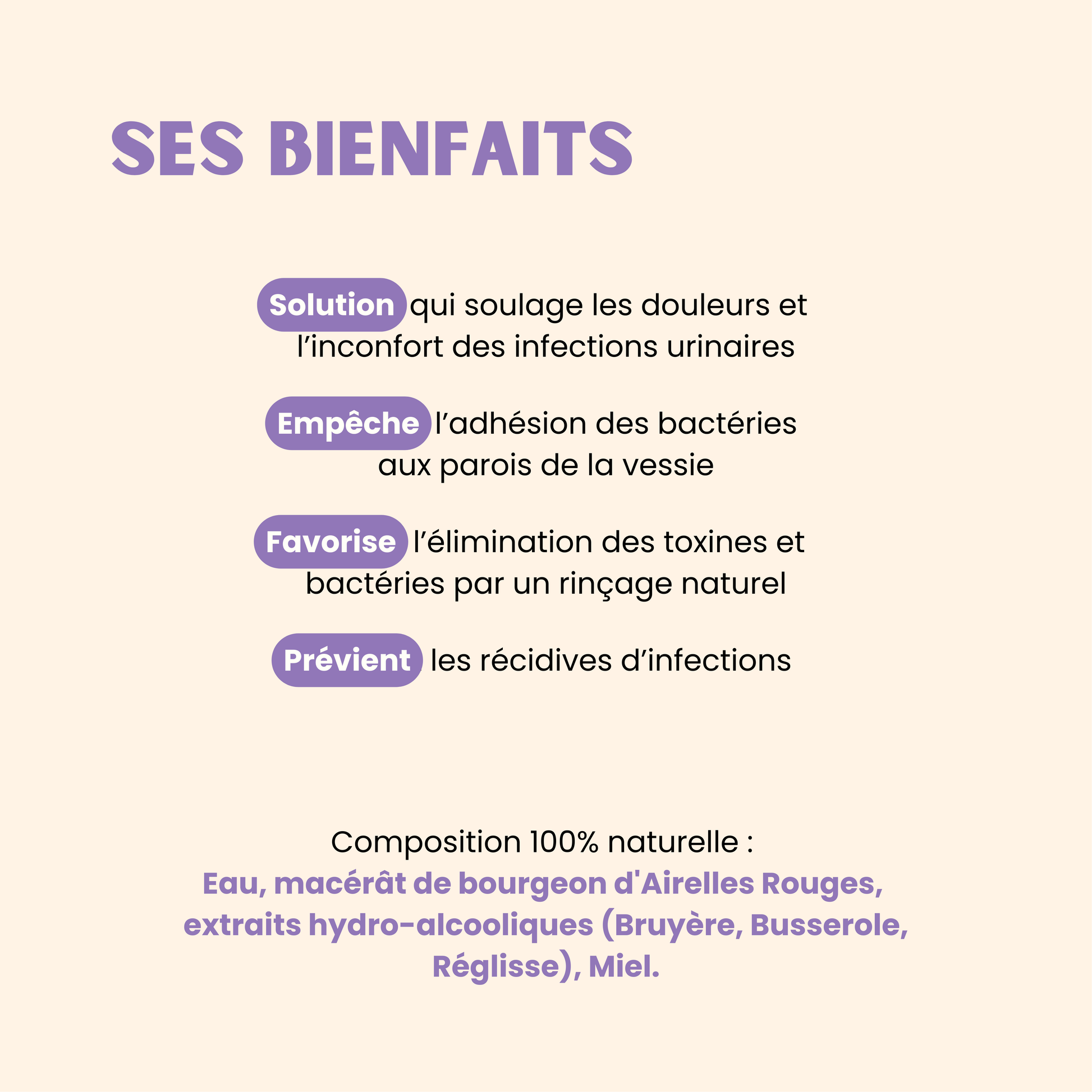 SES BIENFAITS

Solution qui soulage les douleurs et l'inconfort des infections urinaires

Empêche l'adhésion des bactéries aux parois de la vessie

Favorise l'élimination des toxines et bactéries par un rinçage naturel

Prévient les récidives d'infections

Composition 100% naturelle :
Eau, macérât de bourgeon d'Airelles Rouges, extraits hydro-alcooliques (Bruyère, Busserole, Réglisse), Miel.